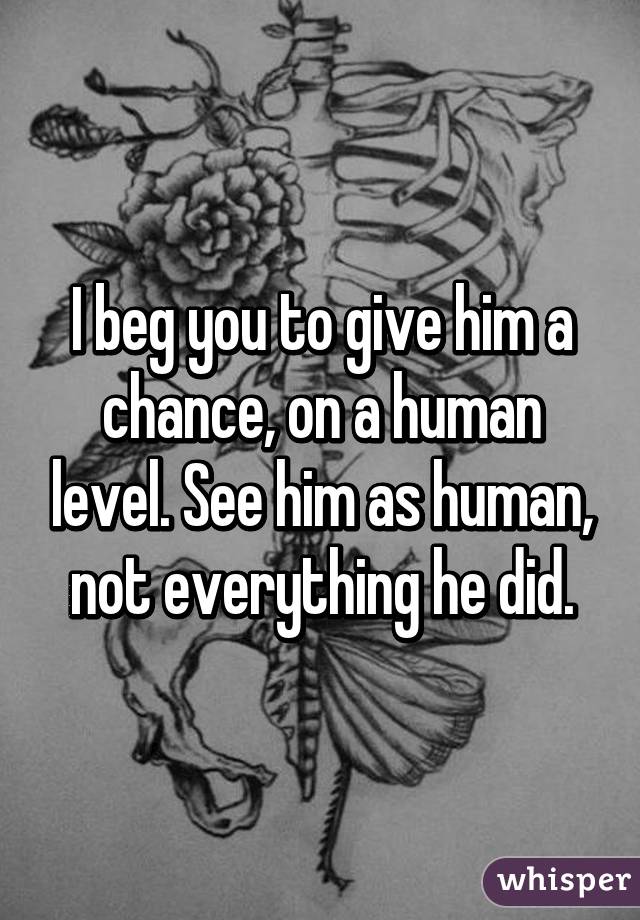 I beg you to give him a chance, on a human level. See him as human, not everything he did.

whisper